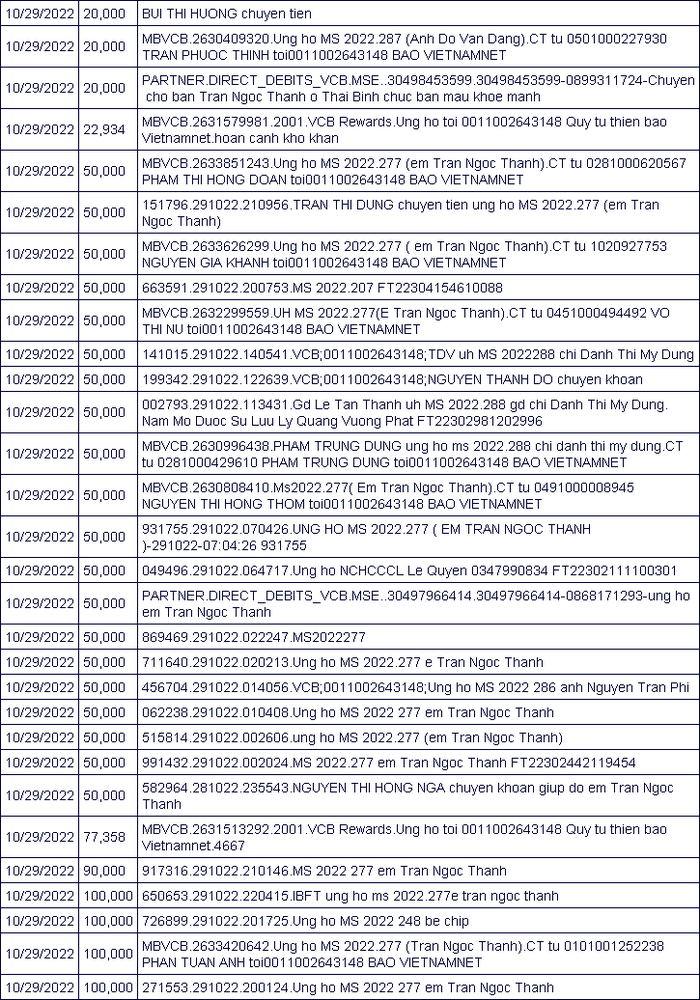 | | | |
|---|---|---|
| 10/29/2022 | 20,000 | BUI THI HUONG chuyen tien |
| 10/29/2022 | 20,000 | MBVCB.2630409320.Ung ho MS 2022.287 (Anh Do Van Dang).CT tu 0501000227930 TRAN PHUOC THINH toi0011002643148 BAO VIETNAMNET |
| 10/29/2022 | 20,000 | PARTNER.DIRECT_DEBITS_VCB.MSE..30498453599.30498453599-0899311724-Chuyen cho ban Tran Ngoc Thanh o Thai Binh chuc ban mau khoe manh |
| 10/29/2022 | 22,934 | MBVCB.2631579981.2001.VCB Rewards.Ung ho toi 0011002643148 Quy tu thien bao Vietnamnet.hoan canh kho khan |
| 10/29/2022 | 50,000 | MBVCB.2633851243.Ung ho MS 2022.277 (em Tran Ngoc Thanh).CT tu 0281000620567 PHAM THI HONG DOAN toi0011002643148 BAO VIETNAMNET |
| 10/29/2022 | 50,000 | 151796.291022.210956.TRAN THI DUNG chuyen tien ung ho MS 2022.277 (em Tran Ngoc Thanh) |
| 10/29/2022 | 50,000 | MBVCB.2633626299.Ung ho MS 2022.277 ( em Tran Ngoc Thanh).CT tu 1020927753 NGUYEN GIA KHANH toi0011002643148 BAO VIETNAMNET |
| 10/29/2022 | 50,000 | 663591.291022.200753.MS 2022.207 FT22304154610088 |
| 10/29/2022 | 50,000 | MBVCB.2632299559.UH MS 2022.277(E Tran Ngoc Thanh).CT tu 0451000494492 VO THI NU toi0011002643148 BAO VIETNAMNET |
| 10/29/2022 | 50,000 | 141015.291022.140541.VCB;0011002643148;TDV uh MS 2022288 chi Danh Thi My Dung |
| 10/29/2022 | 50,000 | 199342.291022.122639.VCB;0011002643148;NGUYEN THANH DO chuyen khoan |
| 10/29/2022 | 50,000 | 002793.291022.113431.Gd Le Tan Thanh uh MS 2022.288 gd chi Danh Thi My Dung. Nam Mo Duoc Su Luu Ly Quang Vuong Phat FT22302981202996 |
| 10/29/2022 | 50,000 | MBVCB.2630996438.PHAM TRUNG DUNG ung ho ms 2022.288 chi danh thi my dung.CT tu 0281000429610 PHAM TRUNG DUNG toi0011002643148 BAO VIETNAMNET |
| 10/29/2022 | 50,000 | MBVCB.2630808410.Ms2022.277( Em Tran Ngoc Thanh).CT tu 0491000008945 NGUYEN THI HONG THOM toi0011002643148 BAO VIETNAMNET |
| 10/29/2022 | 50,000 | 931755.291022.070426.UNG HO MS 2022.277 ( EM TRAN NGOC THANH )-291022-07:04:26 931755 |
| 10/29/2022 | 50,000 | 049496.291022.064717.Ung ho NCHCCCL Le Quyen 0347990834 FT22302111100301 |
| 10/29/2022 | 50,000 | PARTNER.DIRECT_DEBITS_VCB.MSE..30497966414.30497966414-0868171293-ung ho em Tran Ngoc Thanh |
| 10/29/2022 | 50,000 | 869469.291022.022247.MS2022277 |
| 10/29/2022 | 50,000 | 711640.291022.020213.Ung ho MS 2022.277 e Tran Ngoc Thanh |
| 10/29/2022 | 50,000 | 456704.291022.014056.VCB;0011002643148;Ung ho MS 2022 286 anh Nguyen Tran Phi |
| 10/29/2022 | 50,000 | 062238.291022.010408.Ung ho MS 2022 277 em Tran Ngoc Thanh |
| 10/29/2022 | 50,000 | 515814.291022.002606.ung ho MS 2022.277 (em Tran Ngoc Thanh) |
| 10/29/2022 | 50,000 | 991432.291022.002024.MS 2022.277 em Tran Ngoc Thanh FT22302442119454 |
| 10/29/2022 | 50,000 | 582964.281022.235543.NGUYEN THI HONG NGA chuyen khoan giup do em Tran Ngoc Thanh |
| 10/29/2022 | 77,358 | MBVCB.2631513292.2001.VCB Rewards.Ung ho toi 0011002643148 Quy tu thien bao Vietnamnet.4667 |
| 10/29/2022 | 90,000 | 917316.291022.210146.MS 2022 277 em Tran Ngoc Thanh |
| 10/29/2022 | 100,000 | 650653.291022.220415.IBFT ung ho ms 2022.277e tran ngoc thanh |
| 10/29/2022 | 100,000 | 726899.291022.201725.Ung ho MS 2022 248 be chip |
| 10/29/2022 | 100,000 | MBVCB.2633420642.Ung ho MS 2022.277 (Tran Ngoc Thanh).CT tu 0101001252238 PHAN TUAN ANH toi0011002643148 BAO VIETNAMNET |
| 10/29/2022 | 100,000 | 271553.291022.200124.Ung ho MS 2022 277 em Tran Ngoc Thanh |